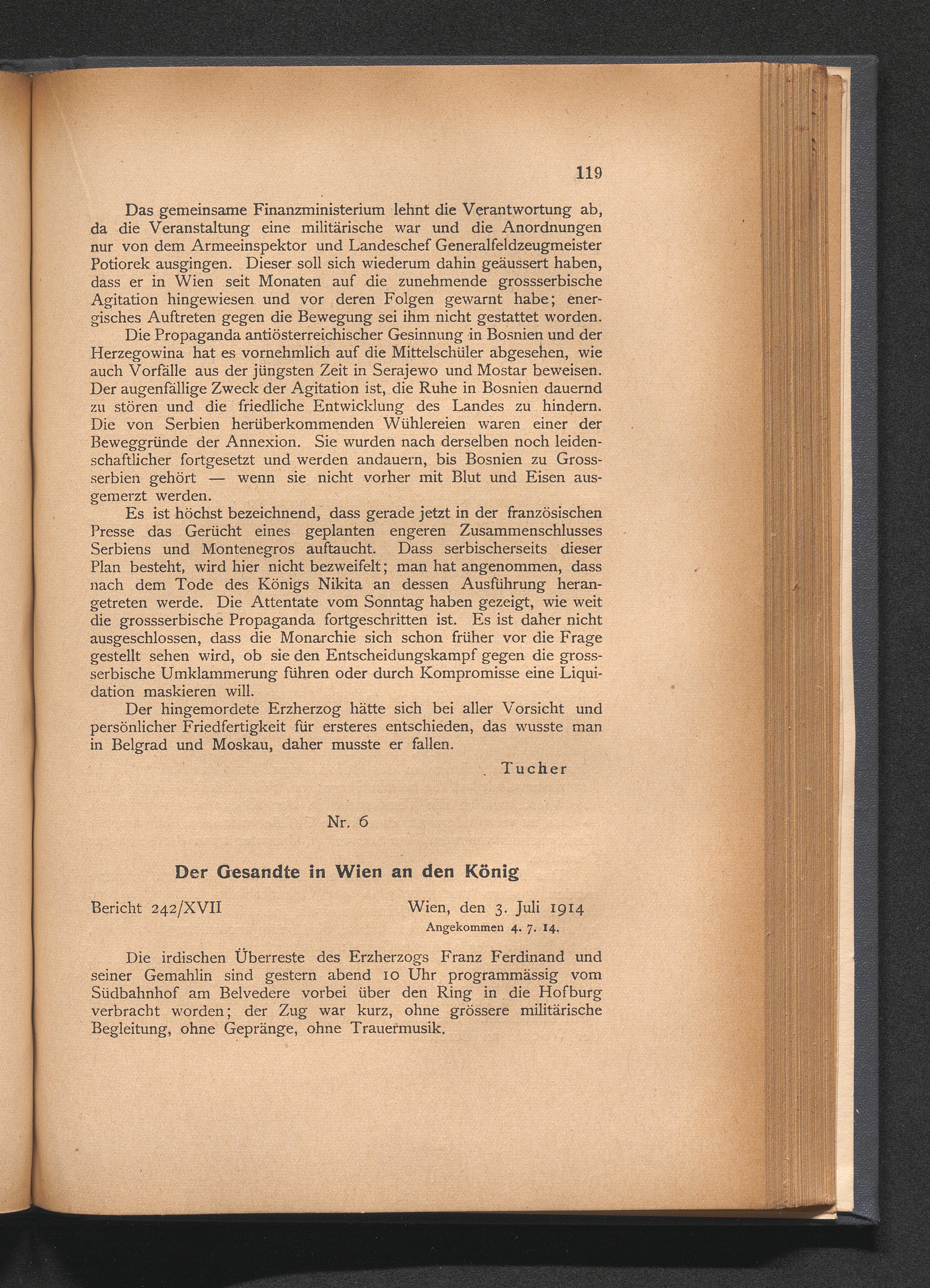 119

Das gemeinsame Finanzministerium lehnt die Verantwortung ab, da die Veranstaltung eine militärische war und die Anordnungen nur von dem Armeeinspektor und Landeschef Generalfeldzeugmeister Potiorek ausgingen. Dieser soll sich wiederum dahin geäussert haben, dass er in Wien seit Monaten auf die zunehmende grossserbische Agitation hingewiesen und vor deren Folgen gewarnt habe; energisches Auftreten gegen die Bewegung sei ihm nicht gestattet worden.

Die Propaganda antiösterreichischer Gesinnung in Bosnien und der Herzegowina hat es vornehmlich auf die Mittelschüler abgesehen, wie auch Vorfälle aus der jüngsten Zeit in Serajewo und Mostar beweisen. Der augenfällige Zweck der Agitation ist, die Ruhe in Bosnien dauernd zu stören und die friedliche Entwicklung des Landes zu hindern. Die von Serbien herüberkommenden Wühlereien waren einer der Beweggründe der Annexion. Sie wurden nach derselben noch leidenschaftlicher fortgesetzt und werden andauern, bis Bosnien zu Grossserbien gehört — wenn sie nicht vorher mit Blut und Eisen ausgemerzt werden.

Es ist höchst bezeichnend, dass gerade jetzt in der französischen Presse das Gerücht eines geplanten engeren Zusammenschlusses Serbiens und Montenegros auftaucht. Dass serbischerseits dieser Plan besteht, wird hier nicht bezweifelt; man hat angenommen, dass nach dem Tode des Königs Nikita an dessen Ausführung herangetreten werde. Die Attentate vom Sonntag haben gezeigt, wie weit die grossserbische Propaganda fortgeschritten ist. Es ist daher nicht ausgeschlossen, dass die Monarchie sich schon früher vor die Frage gestellt sehen wird, ob sie den Entscheidungskampf gegen die grossserbische Umklammerung führen oder durch Kompromisse eine Liquidation maskieren will.

Der hingemordete Erzherzog hätte sich bei aller Vorsicht und persönlicher Friedfertigkeit für ersteres entschieden, das wusste man in Belgrad und Moskau, daher musste er fallen.

Tucher

Nr. 6

Der Gesandte in Wien an den König

Bericht 242/XVII Wien, den 3. Juli 1914
Angekommen 4. 7. 14.

Die irdischen Überreste des Erzherzogs Franz Ferdinand und seiner Gemahlin sind gestern abend 10 Uhr programmässig vom Südbahnhof am Belvedere vorbei über den Ring in die Hofburg verbracht worden; der Zug war kurz, ohne grössere militärische Begleitung, ohne Gepränge, ohne Trauermusik.